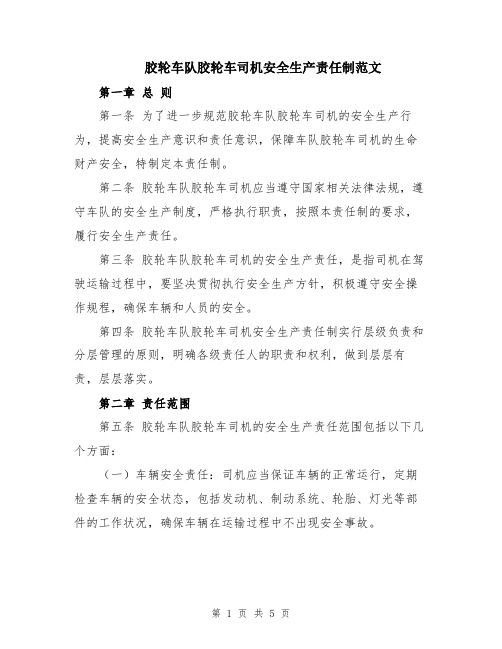 胶轮车队胶轮车司机安全生产责任制范文

第一章 总 则

第一条 为了进一步规范胶轮车队胶轮车司机的安全生产行为，提高安全生产意识和责任意识，保障车队胶轮车司机的生命财产安全，特制定本责任制。

第二条 胶轮车队胶轮车司机应当遵守国家相关法律法规，遵守车队的安全生产制度，严格执行职责，按照本责任制的要求，履行安全生产责任。

第三条 胶轮车队胶轮车司机的安全生产责任，是指司机在驾驶运输过程中，要坚决贯彻执行安全生产方针，积极遵守安全操作规程，确保车辆和人员的安全。

第四条 胶轮车队胶轮车司机安全生产责任制实行层级负责和分层管理的原则，明确各级责任人的职责和权利，做到层层有责，层层落实。

第二章 责任范围

第五条 胶轮车队胶轮车司机的安全生产责任范围包括以下几个方面：

（一）车辆安全责任：司机应当保证车辆的正常运行，定期检查车辆的安全状态，包括发动机、制动系统、轮胎、灯光等部件的工作状况，确保车辆在运输过程中不出现安全事故。

第 1 页 共 5 页